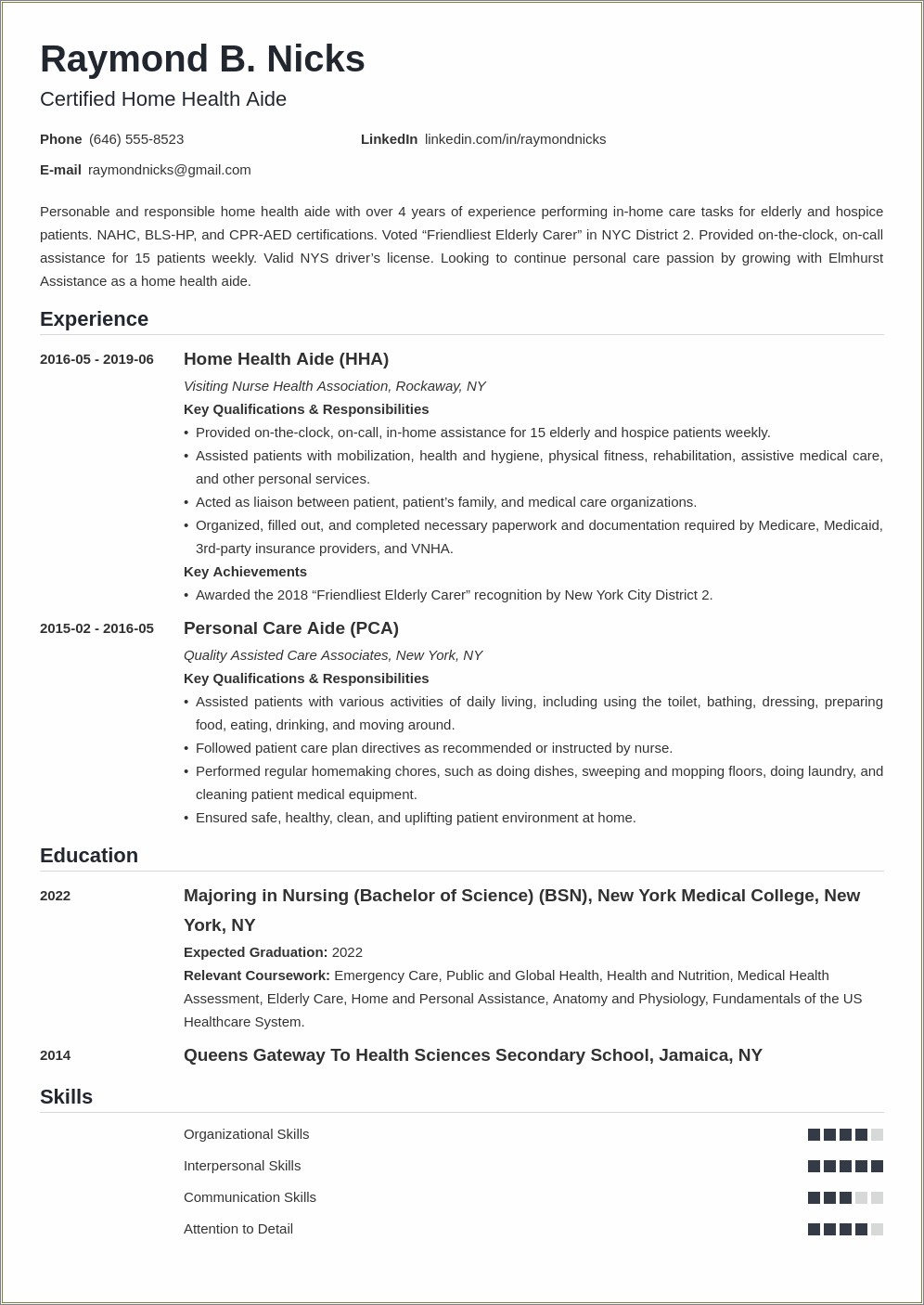 Raymond B. Nicks
Certified Home Health Aide

Phone (646) 555-8523
LinkedIn linkedin.com/in/raymondnicks
E-mail raymondnicks@gmail.com

Personable and responsible home health aide with over 4 years of experience performing in-home care tasks for elderly and hospice patients. NAHC, BLS-HP, and CPR-AED certifications. Voted “Friendliest Elderly Carer” in NYC District 2. Provided on-the-clock, on-call assistance for 15 patients weekly. Valid NYS driver’s license. Looking to continue personal care passion by growing with Elmhurst Assistance as a home health aide.

Experience

2016-05 - 2019-06
Home Health Aide (HHA)
Visiting Nurse Health Association, Rockaway, NY
Key Qualifications & Responsibilities
• Provided on-the-clock, on-call, in-home assistance for 15 elderly and hospice patients weekly.
• Assisted patients with mobilization, health and hygiene, physical fitness, rehabilitation, assistive medical care, and other personal services.
• Acted as liaison between patient, patient’s family, and medical care organizations.
• Organized, filled out, and completed necessary paperwork and documentation required by Medicare, Medicaid, 3rd-party insurance providers, and VNHA.
Key Achievements
• Awarded the 2018 “Friendliest Elderly Carer” recognition by New York City District 2.

2015-02 - 2016-05
Personal Care Aide (PCA)
Quality Assisted Care Associates, New York, NY
Key Qualifications & Responsibilities
• Assisted patients with various activities of daily living, including using the toilet, bathing, dressing, preparing food, eating, drinking, and moving around.
• Followed patient care plan directives as recommended or instructed by nurse.
• Performed regular homemaking chores, such as doing dishes, sweeping and mopping floors, doing laundry, and cleaning patient medical equipment.
• Ensured safe, healthy, clean, and uplifting patient environment at home.

Education

2022
Majoring in Nursing (Bachelor of Science) (BSN), New York Medical College, New York, NY
Expected Graduation: 2022
Relevant Coursework: Emergency Care, Public and Global Health, Health and Nutrition, Medical Health Assessment, Elderly Care, Home and Personal Assistance, Anatomy and Physiology, Fundamentals of the US Healthcare System.

2014
Queens Gateway To Health Sciences Secondary School, Jamaica, NY

Skills

Organizational Skills
Interpersonal Skills
Communication Skills
Attention to Detail